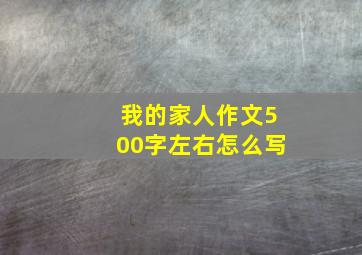 我的家人作文500字左右怎么写